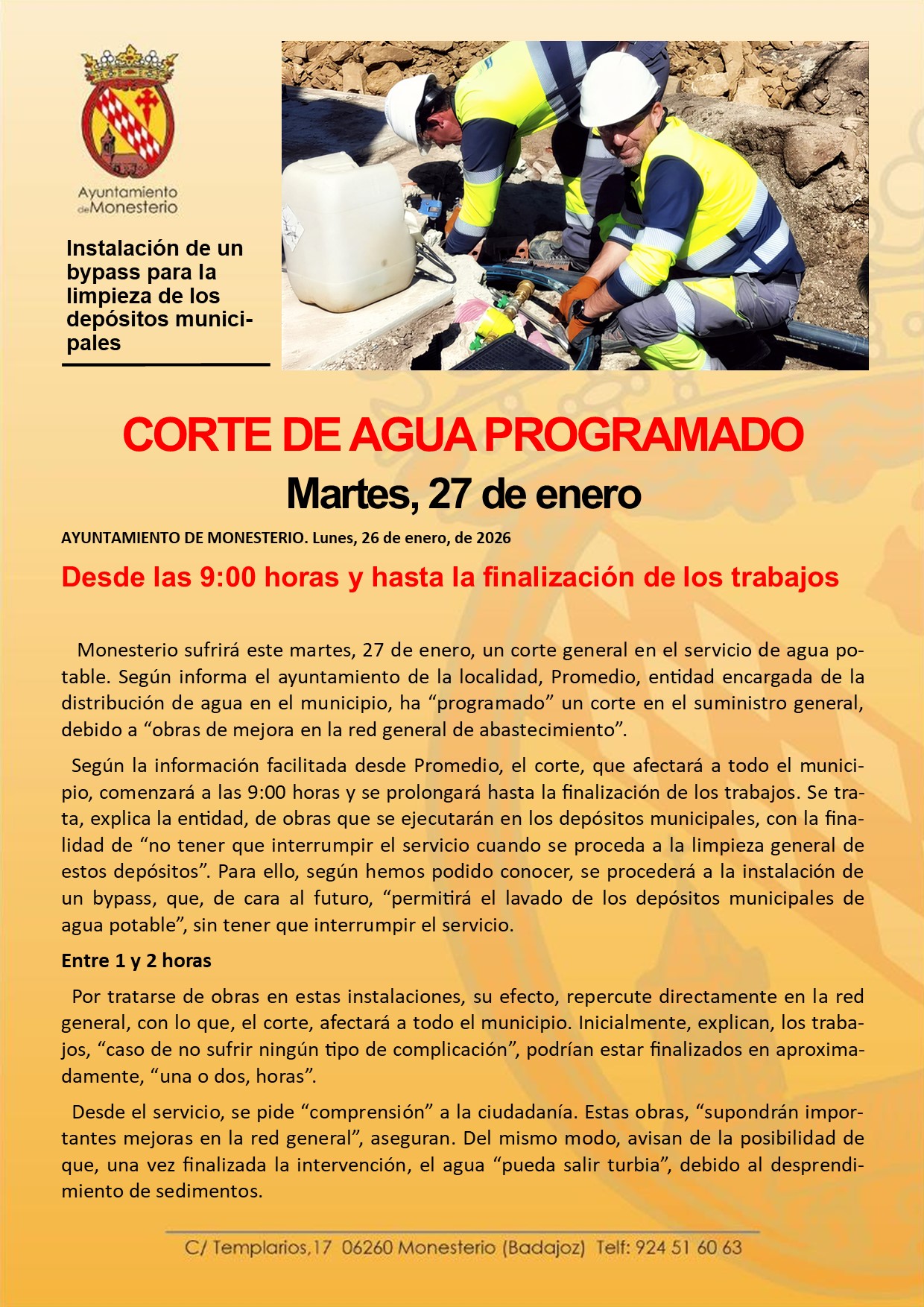 Ayuntamiento de Monesterio

Instalación de un bypass para la limpieza de los depósitos municipales

CORTE DE AGUA PROGRAMADO

Martes, 27 de enero

AYUNTAMIENTO DE MONESTERIO. Lunes, 26 de enero, de 2026

Desde las 9:00 horas y hasta la finalización de los trabajos

Monesterio sufrirá este martes, 27 de enero, un corte general en el servicio de agua potable. Según informa el ayuntamiento de la localidad, Promedio, entidad encargada de la distribución de agua en el municipio, ha “programado” un corte en el suministro general, debido a “obras de mejora en la red general de abastecimiento”.

Según la información facilitada desde Promedio, el corte, que afectará a todo el municipio, comenzará a las 9:00 horas y se prolongará hasta la finalización de los trabajos. Se trata, explica la entidad, de obras que se ejecutarán en los depósitos municipales, con la finalidad de “no tener que interrumpir el servicio cuando se proceda a la limpieza general de estos depósitos”. Para ello, según hemos podido conocer, se procederá a la instalación de un bypass, que, de cara al futuro, “permitirá el lavado de los depósitos municipales de agua potable”, sin tener que interrumpir el servicio.

Entre 1 y 2 horas

Por tratarse de obras en estas instalaciones, su efecto, repercute directamente en la red general, con lo que, el corte, afectará a todo el municipio. Inicialmente, explican, los trabajos, “caso de no sufrir ningún tipo de complicación”, podrían estar finalizados en aproximadamente, “una o dos, horas”.

Desde el servicio, se pide “comprensión” a la ciudadanía. Estas obras, “supondrán importantes mejoras en la red general”, aseguran. Del mismo modo, avisan de la posibilidad de que, una vez finalizada la intervención, el agua “pueda salir turbia”, debido al desprendimiento de sedimentos.

C/ Templarios,17 06260 Monesterio (Badajoz) Telf: 924 51 60 63